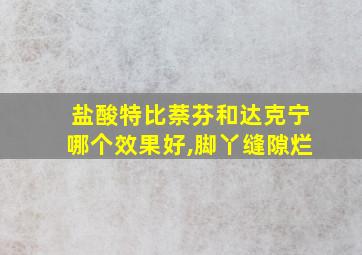 盐酸特比萘芬和达克宁哪个效果好,脚丫缝隙烂